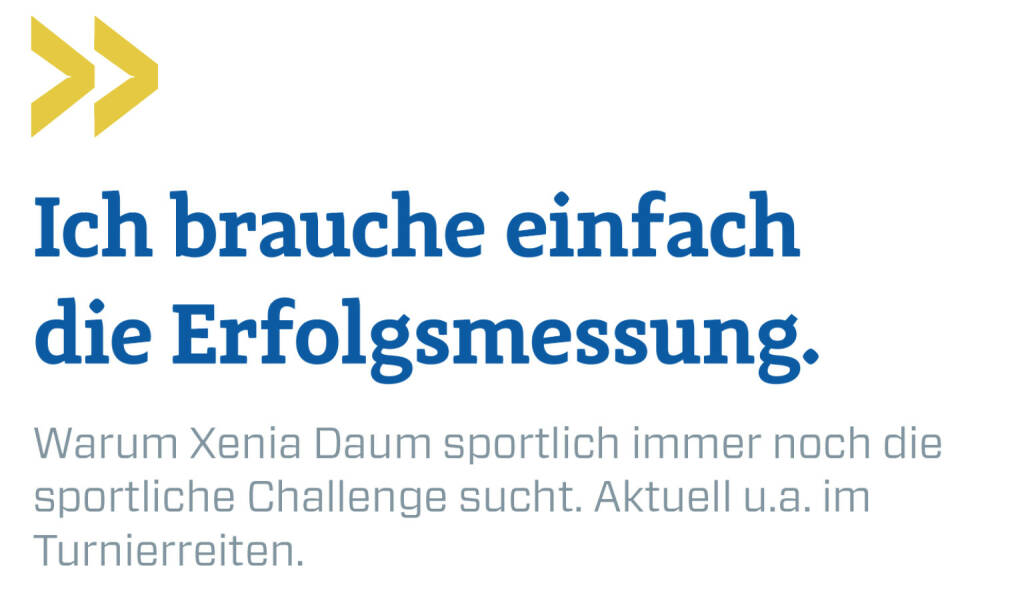 Ich brauche einfach die Erfolgsmessung.

Warum Xenia Daum sportlich immer noch die sportliche Challenge sucht. Aktuell u.a. im Turnierreiten.